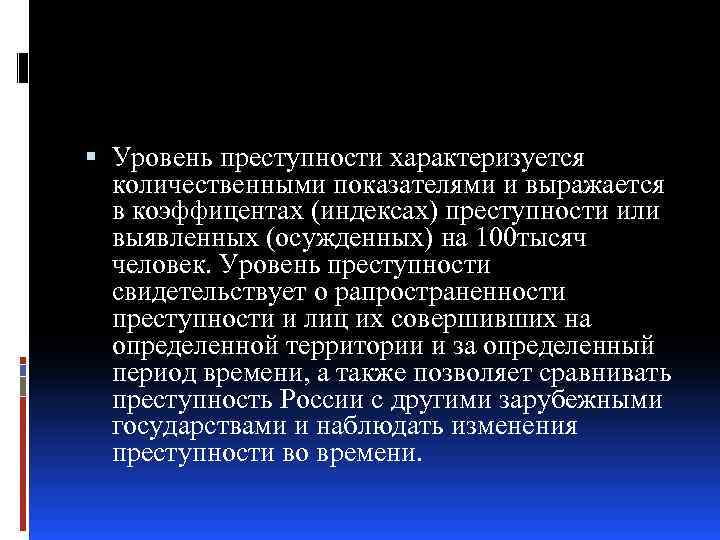 Уровень преступности характеризуется количественными показателями и выражается в коэффицентах (индексах) преступности или выявленных (осужденных) на 100тысяч человек. Уровень преступности свидетельствует о рапространенности преступности и лиц их совершивших на определенной территории и за определенный период времени, а также позволяет сравнивать преступность России с другими зарубежными государствами и наблюдать изменения преступности во времени.